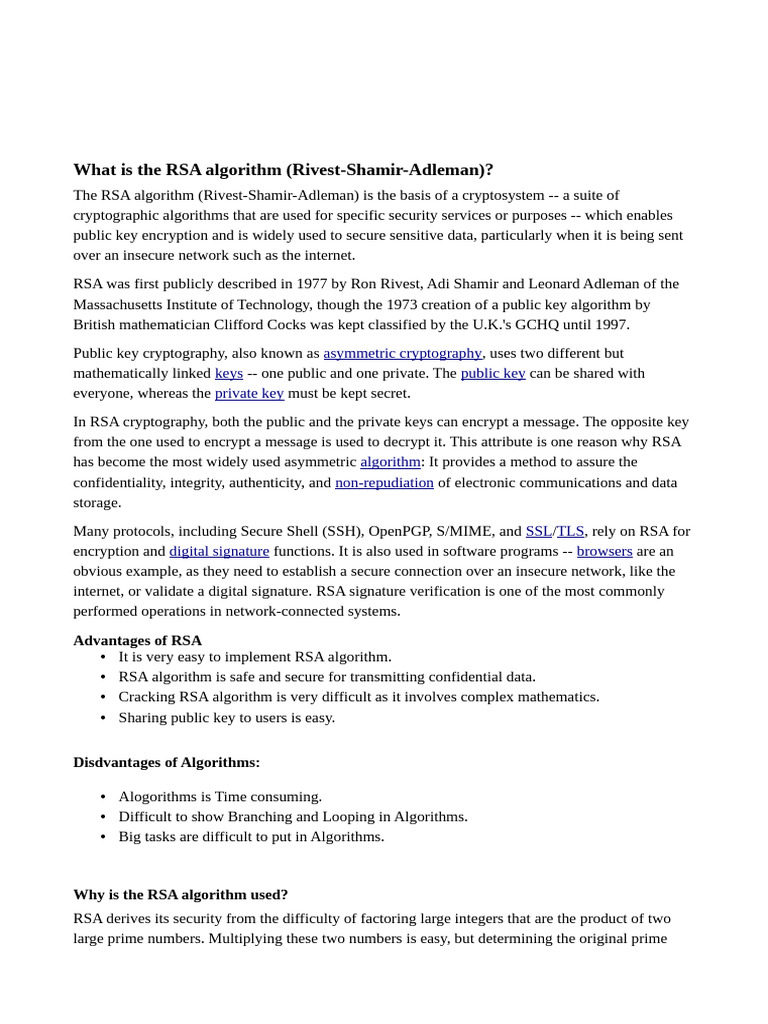 What is the RSA algorithm (Rivest-Shamir-Adleman)?

The RSA algorithm (Rivest-Shamir-Adleman) is the basis of a cryptosystem -- a suite of cryptographic algorithms that are used for specific security services or purposes -- which enables public key encryption and is widely used to secure sensitive data, particularly when it is being sent over an insecure network such as the internet.

RSA was first publicly described in 1977 by Ron Rivest, Adi Shamir and Leonard Adleman of the Massachusetts Institute of Technology, though the 1973 creation of a public key algorithm by British mathematician Clifford Cocks was kept classified by the U.K.'s GCHQ until 1997.

Public key cryptography, also known as asymmetric cryptography, uses two different but mathematically linked keys -- one public and one private. The public key can be shared with everyone, whereas the private key must be kept secret.

In RSA cryptography, both the public and the private keys can encrypt a message. The opposite key from the one used to encrypt a message is used to decrypt it. This attribute is one reason why RSA has become the most widely used asymmetric algorithm: It provides a method to assure the confidentiality, integrity, authenticity, and non-repudiation of electronic communications and data storage.

Many protocols, including Secure Shell (SSH), OpenPGP, S/MIME, and SSL/TLS, rely on RSA for encryption and digital signature functions. It is also used in software programs -- browsers are an obvious example, as they need to establish a secure connection over an insecure network, like the internet, or validate a digital signature. RSA signature verification is one of the most commonly performed operations in network-connected systems.

Advantages of RSA
• It is very easy to implement RSA algorithm.
• RSA algorithm is safe and secure for transmitting confidential data.
• Cracking RSA algorithm is very difficult as it involves complex mathematics.
• Sharing public key to users is easy.

Disdvantages of Algorithms:

• Alogorithms is Time consuming.
• Difficult to show Branching and Looping in Algorithms.
• Big tasks are difficult to put in Algorithms.

Why is the RSA algorithm used?

RSA derives its security from the difficulty of factoring large integers that are the product of two large prime numbers. Multiplying these two numbers is easy, but determining the original prime